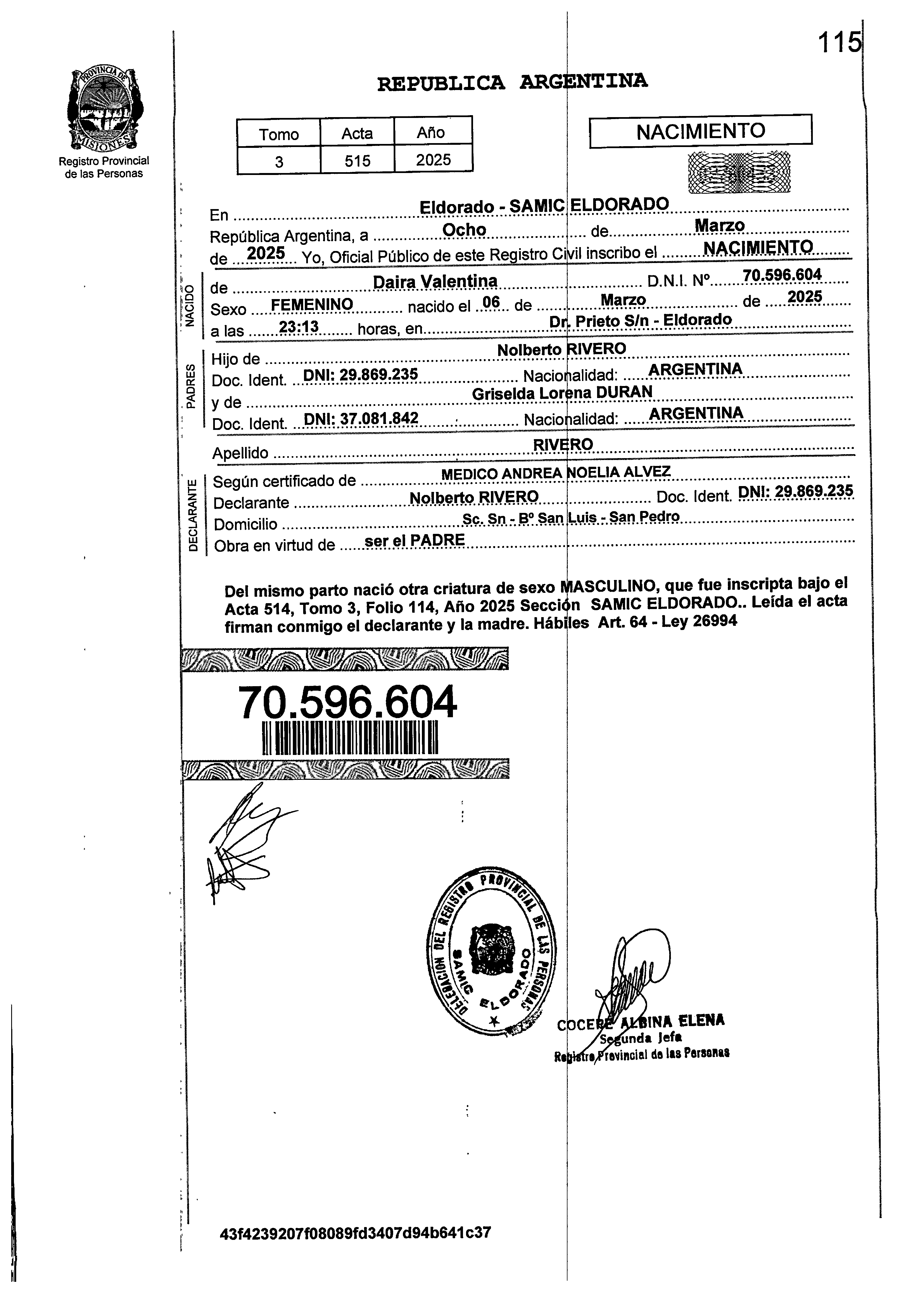 115

PROVINCIA DE MISIONES
Registro Provincial de las Personas

REPUBLICA ARGENTINA

| Tomo | Acta | Año |
|---|---|---|
| 3 | 515 | 2025 |

NACIMIENTO

En Eldorado - SAMIC ELDORADO
República Argentina, a Ocho de Marzo
de 2025 Yo, Oficial Público de este Registro Civil inscribo el NACIMIENTO

NACIDO
de Daira Valentina D.N.I. Nº 70.596.604
Sexo FEMENINO nacido el 06 de Marzo de 2025
a las 23:13 horas, en Dr. Prieto S/n - Eldorado

PADRES
Hijo de Nolberto RIVERO
Doc. Ident. DNI: 29.869.235 Nacionalidad: ARGENTINA
y de Griselda Lorena DURAN
Doc. Ident. DNI: 37.081.842 Nacionalidad: ARGENTINA

Apellido RIVERO

DECLARANTE
Según certificado de MEDICO ANDREA NOELIA ALVEZ
Declarante Nolberto RIVERO Doc. Ident. DNI: 29.869.235
Domicilio Sc. Sn - Bº San Luis - San Pedro
Obra en virtud de ser el PADRE

Del mismo parto nació otra criatura de sexo MASCULINO, que fue inscripta bajo el Acta 514, Tomo 3, Folio 114, Año 2025 Sección SAMIC ELDORADO.. Leída el acta firman conmigo el declarante y la madre. Hábiles Art. 64 - Ley 26994

70.596.604

DELEGACION DEL REGISTRO PROVINCIAL DE LAS PERSONAS
SAMIC ELDORADO

COCERE ALBINA ELENA
Segunda Jefa
Registro Provincial de las Personas

43f4239207f08089fd3407d94b641c37